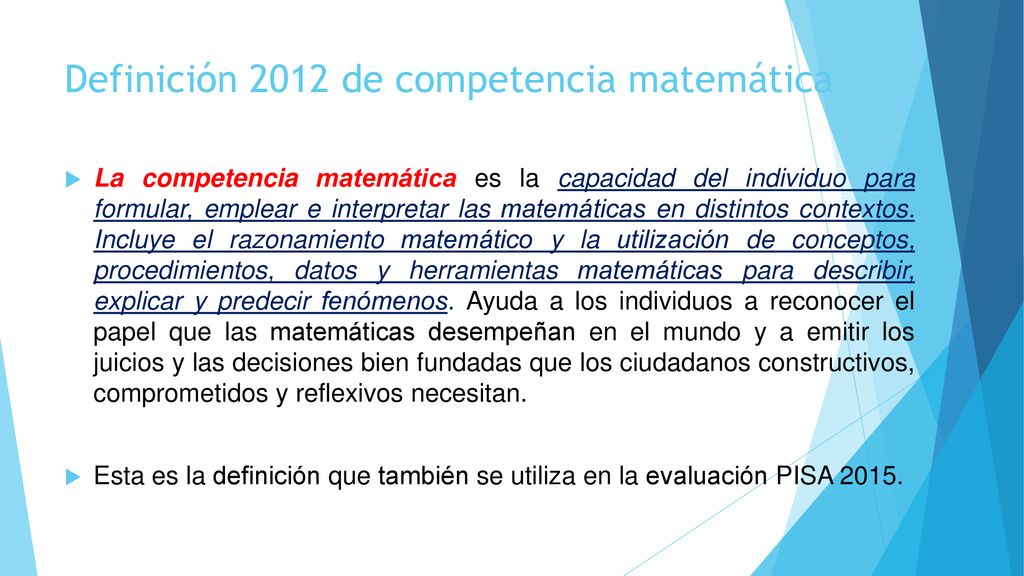 Definición 2012 de competencia matemática

La competencia matemática es la capacidad del individuo para formular, emplear e interpretar las matemáticas en distintos contextos. Incluye el razonamiento matemático y la utilización de conceptos, procedimientos, datos y herramientas matemáticas para describir, explicar y predecir fenómenos. Ayuda a los individuos a reconocer el papel que las matemáticas desempeñan en el mundo y a emitir los juicios y las decisiones bien fundadas que los ciudadanos constructivos, comprometidos y reflexivos necesitan.

Esta es la definición que también se utiliza en la evaluación PISA 2015.